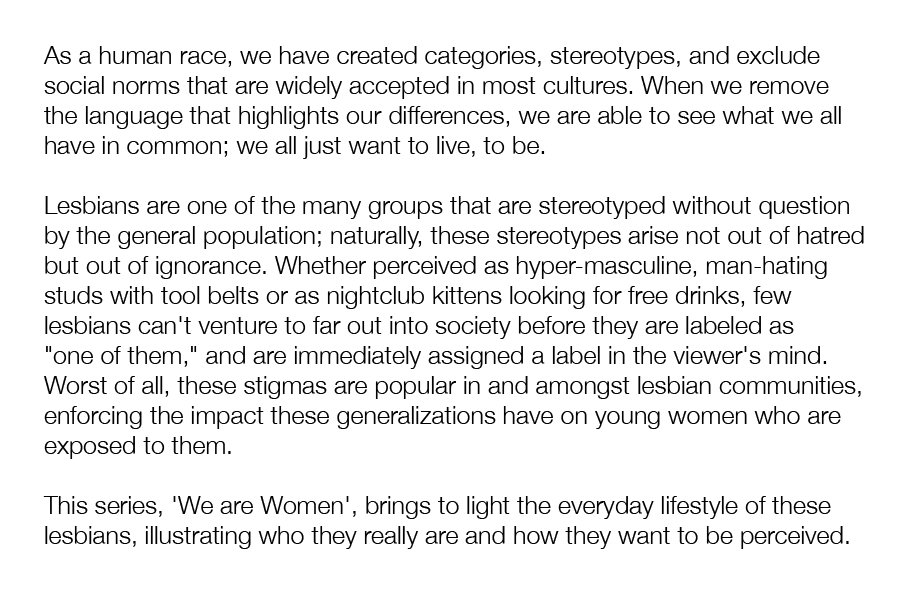 As a human race, we have created categories, stereotypes, and exclude social norms that are widely accepted in most cultures. When we remove the language that highlights our differences, we are able to see what we all have in common; we all just want to live, to be.

Lesbians are one of the many groups that are stereotyped without question by the general population; naturally, these stereotypes arise not out of hatred but out of ignorance. Whether perceived as hyper-masculine, man-hating studs with tool belts or as nightclub kittens looking for free drinks, few lesbians can't venture to far out into society before they are labeled as "one of them," and are immediately assigned a label in the viewer's mind. Worst of all, these stigmas are popular in and amongst lesbian communities, enforcing the impact these generalizations have on young women who are exposed to them.

This series, 'We are Women', brings to light the everyday lifestyle of these lesbians, illustrating who they really are and how they want to be perceived.